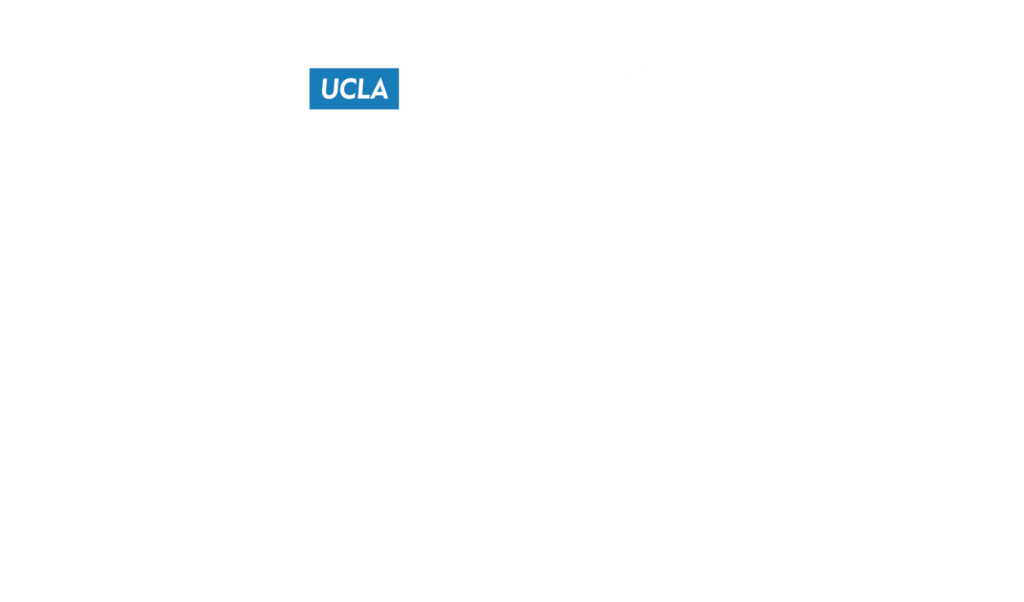 UCLA